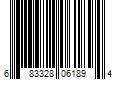 6 83328 06189 4